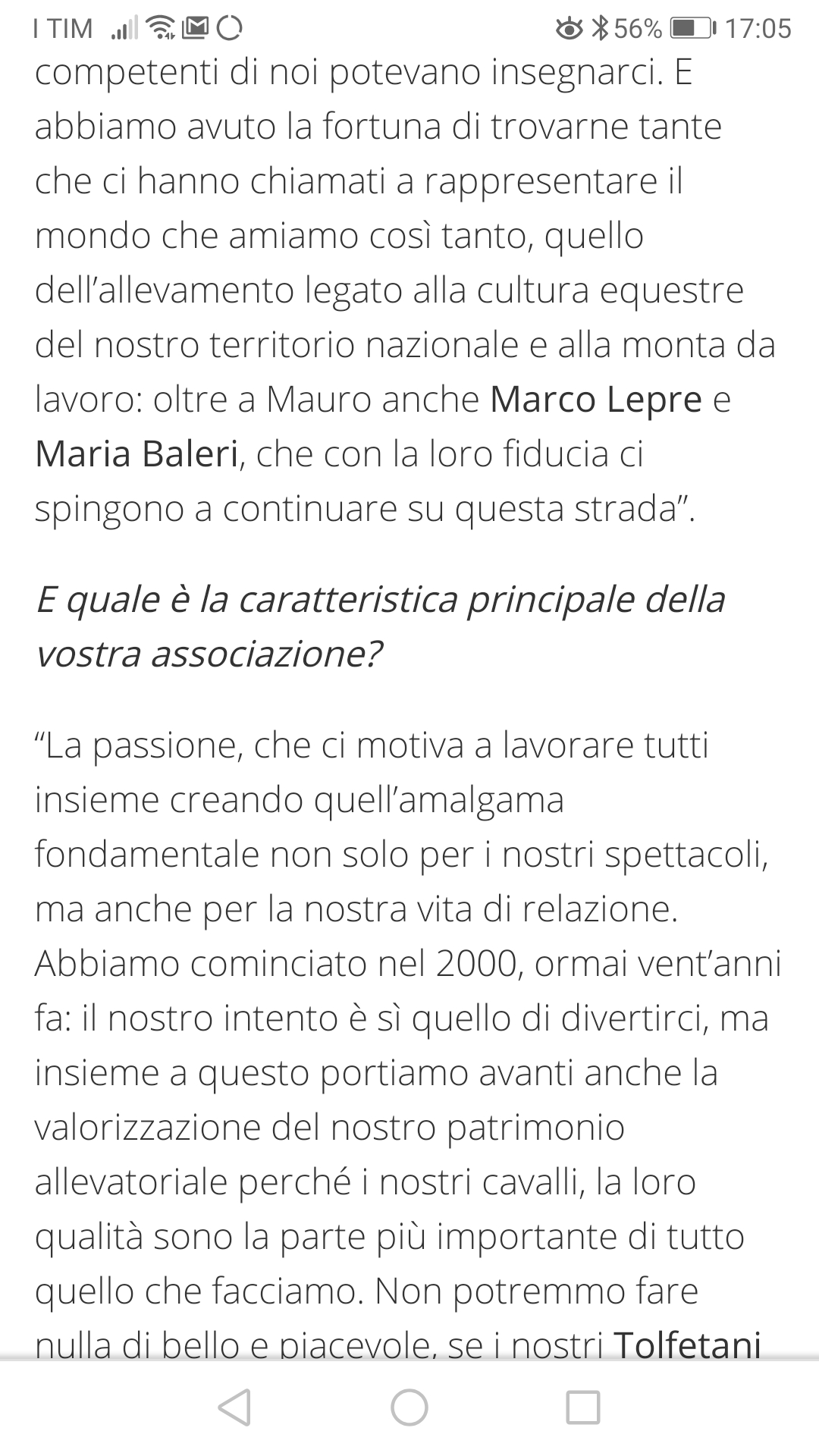 I TIM 56% 17:05

competenti di noi potevano insegnarci. E abbiamo avuto la fortuna di trovarne tante che ci hanno chiamati a rappresentare il mondo che amiamo così tanto, quello dell'allevamento legato alla cultura equestre del nostro territorio nazionale e alla monta da lavoro: oltre a Mauro anche Marco Lepre e Maria Baleri, che con la loro fiducia ci spingono a continuare su questa strada".

E quale è la caratteristica principale della vostra associazione?

"La passione, che ci motiva a lavorare tutti insieme creando quell'amalgama fondamentale non solo per i nostri spettacoli, ma anche per la nostra vita di relazione. Abbiamo cominciato nel 2000, ormai vent'anni fa: il nostro intento è sì quello di divertirci, ma insieme a questo portiamo avanti anche la valorizzazione del nostro patrimonio allevatoriale perché i nostri cavalli, la loro qualità sono la parte più importante di tutto quello che facciamo. Non potremmo fare nulla di bello e piacevole, se i nostri Tolfetani